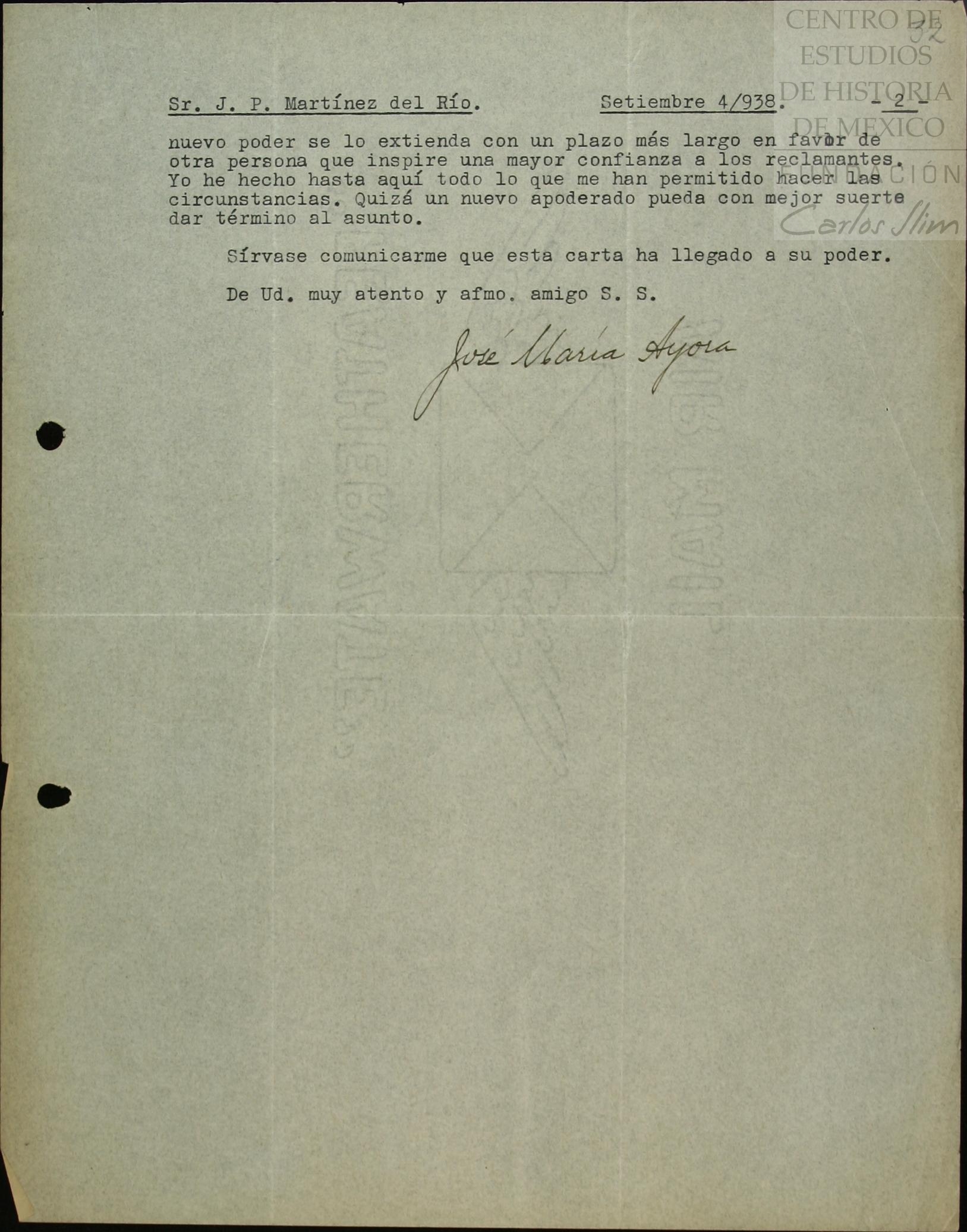 CENTRO DE ESTUDIOS DE HISTORIA DE MEXICO FUNDACIÓN Carlos Slim

32

Sr. J. P. Martínez del Río. Setiembre 4/938. - 2 -

nuevo poder se lo extienda con un plazo más largo en favor de otra persona que inspire una mayor confianza a los reclamantes. Yo he hecho hasta aquí todo lo que me han permitido hacer las circunstancias. Quizá un nuevo apoderado pueda con mejor suerte dar término al asunto.

Sírvase comunicarme que esta carta ha llegado a su poder.

De Ud. muy atento y afmo. amigo S. S.

José María Ayora